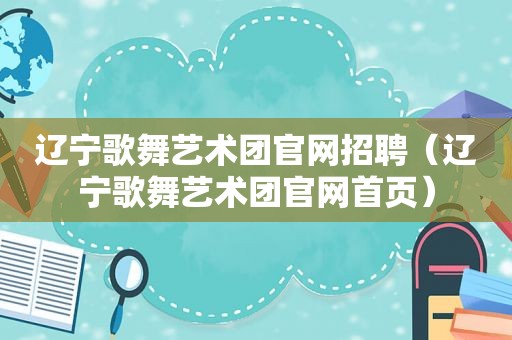 辽宁歌舞艺术团官网招聘（辽宁歌舞艺术团官网首页）